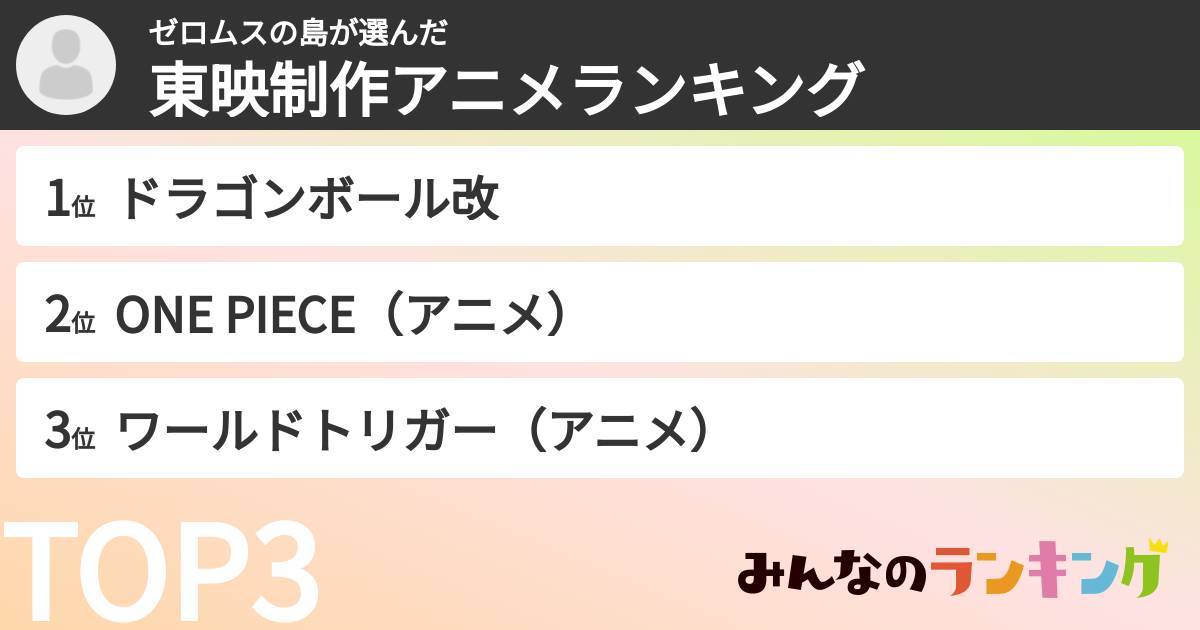 ゼロムスの島が選んだ
東映制作アニメランキング

1位 ドラゴンボール改

2位 ONE PIECE（アニメ）

3位 ワールドトリガー（アニメ）

TOP3

みんなのランキング